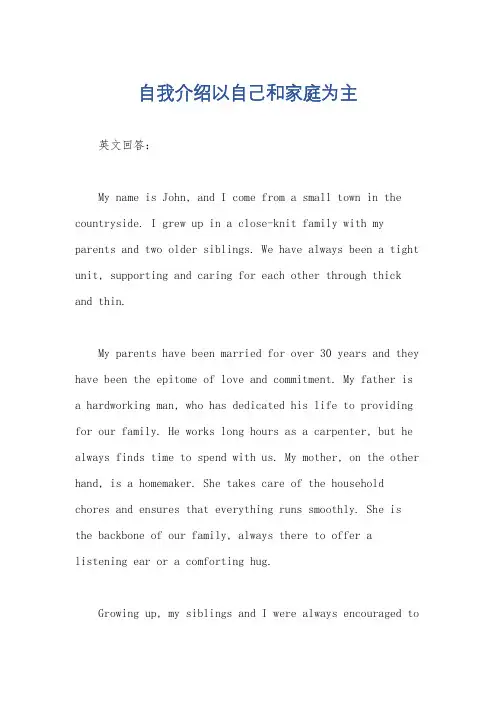 自我介绍以自己和家庭为主

英文回答：

My name is John, and I come from a small town in the countryside. I grew up in a close-knit family with my parents and two older siblings. We have always been a tight unit, supporting and caring for each other through thick and thin.

My parents have been married for over 30 years and they have been the epitome of love and commitment. My father is a hardworking man, who has dedicated his life to providing for our family. He works long hours as a carpenter, but he always finds time to spend with us. My mother, on the other hand, is a homemaker. She takes care of the household chores and ensures that everything runs smoothly. She is the backbone of our family, always there to offer a listening ear or a comforting hug.

Growing up, my siblings and I were always encouraged to